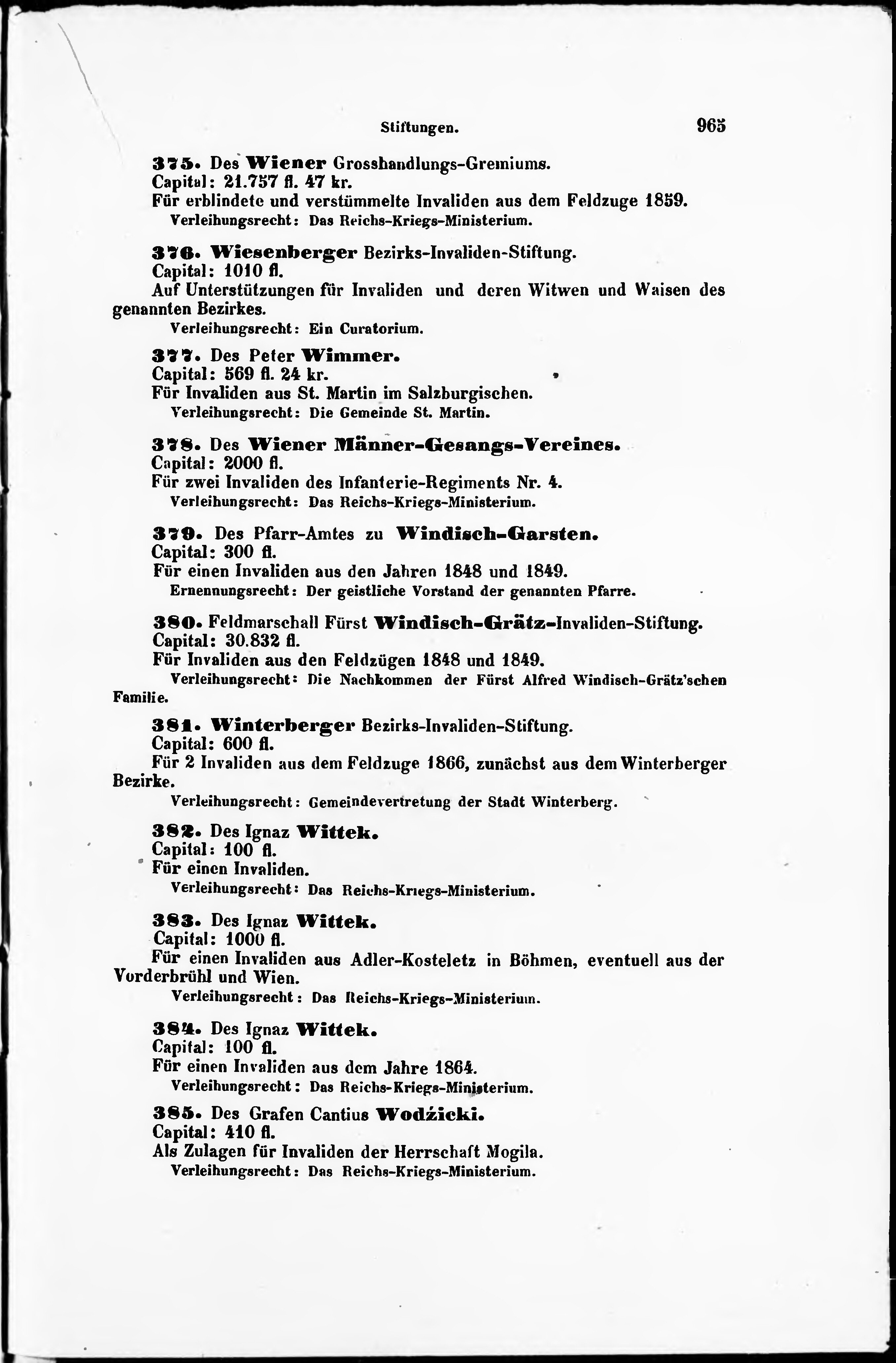 Stiftungen. 965

375. Des Wiener Grosshandlungs-Gremiums.
Capital: 21.757 fl. 47 kr.
Für erblindete und verstümmelte Invaliden aus dem Feldzuge 1859.
Verleihungsrecht: Das Reichs-Kriegs-Ministerium.

376. Wiesenberger Bezirks-Invaliden-Stiftung.
Capital: 1010 fl.
Auf Unterstützungen für Invaliden und deren Witwen und Waisen des genannten Bezirkes.
Verleihungsrecht: Ein Curatorium.

377. Des Peter Wimmer.
Capital: 569 fl. 24 kr.
Für Invaliden aus St. Martin im Salzburgischen.
Verleihungsrecht: Die Gemeinde St. Martin.

378. Des Wiener Männer-Gesangs-Vereines.
Capital: 2000 fl.
Für zwei Invaliden des Infanterie-Regiments Nr. 4.
Verleihungsrecht: Das Reichs-Kriegs-Ministerium.

379. Des Pfarr-Amtes zu Windisch-Garsten.
Capital: 300 fl.
Für einen Invaliden aus den Jahren 1848 und 1849.
Ernennungsrecht: Der geistliche Vorstand der genannten Pfarre.

380. Feldmarschall Fürst Windisch-Grätz-Invaliden-Stiftung.
Capital: 30.832 fl.
Für Invaliden aus den Feldzügen 1848 und 1849.
Verleihungsrecht: Die Nachkommen der Fürst Alfred Windisch-Grätz'schen Familie.

381. Winterberger Bezirks-Invaliden-Stiftung.
Capital: 600 fl.
Für 2 Invaliden aus dem Feldzuge 1866, zunächst aus dem Winterberger Bezirke.
Verleihungsrecht: Gemeindevertretung der Stadt Winterberg.

382. Des Ignaz Wittek.
Capital: 100 fl.
Für einen Invaliden.
Verleihungsrecht: Das Reichs-Kriegs-Ministerium.

383. Des Ignaz Wittek.
Capital: 1000 fl.
Für einen Invaliden aus Adler-Kosteletz in Böhmen, eventuell aus der Vorderbrühl und Wien.
Verleihungsrecht: Das Reichs-Kriegs-Ministerium.

384. Des Ignaz Wittek.
Capital: 100 fl.
Für einen Invaliden aus dem Jahre 1864.
Verleihungsrecht: Das Reichs-Kriegs-Ministerium.

385. Des Grafen Cantius Wodźicki.
Capital: 410 fl.
Als Zulagen für Invaliden der Herrschaft Mogila.
Verleihungsrecht: Das Reichs-Kriegs-Ministerium.